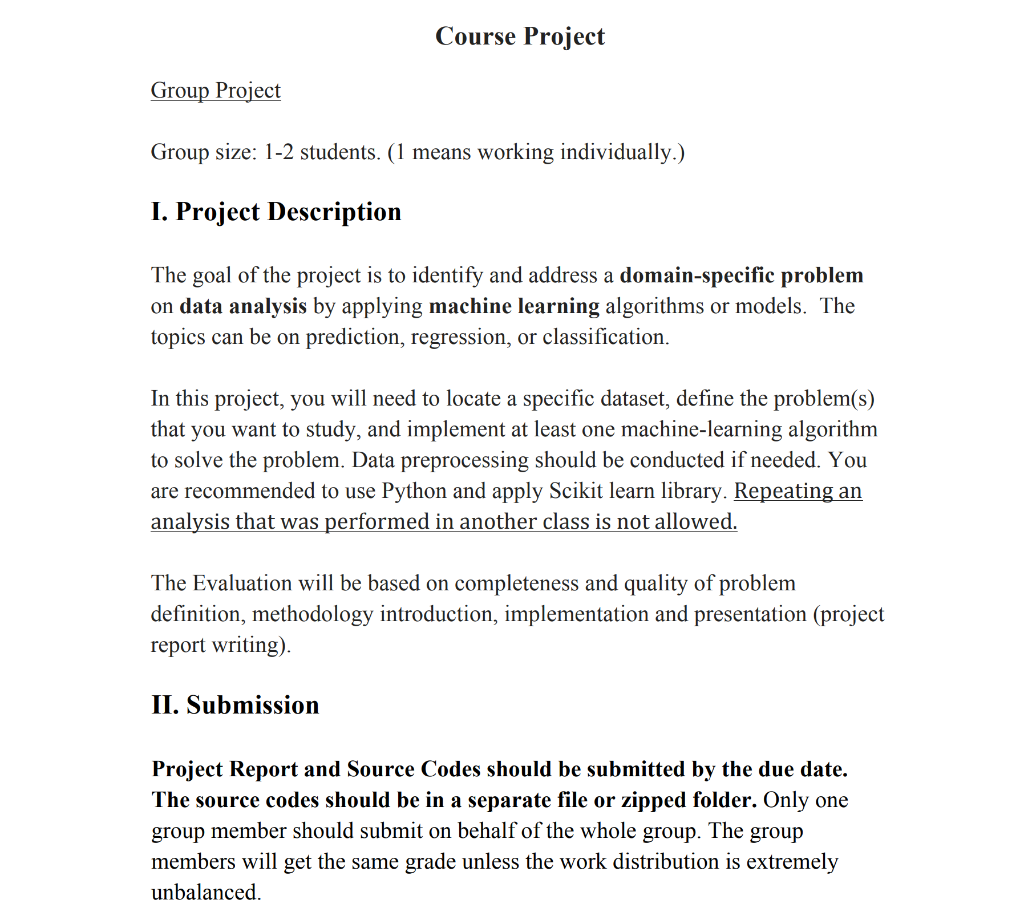 Course Project

Group Project

Group size: 1-2 students. (1 means working individually.)

I. Project Description

The goal of the project is to identify and address a domain-specific problem on data analysis by applying machine learning algorithms or models. The topics can be on prediction, regression, or classification.

In this project, you will need to locate a specific dataset, define the problem(s) that you want to study, and implement at least one machine-learning algorithm to solve the problem. Data preprocessing should be conducted if needed. You are recommended to use Python and apply Scikit learn library. Repeating an analysis that was performed in another class is not allowed.

The Evaluation will be based on completeness and quality of problem definition, methodology introduction, implementation and presentation (project report writing).

II. Submission

Project Report and Source Codes should be submitted by the due date. The source codes should be in a separate file or zipped folder. Only one group member should submit on behalf of the whole group. The group members will get the same grade unless the work distribution is extremely unbalanced.